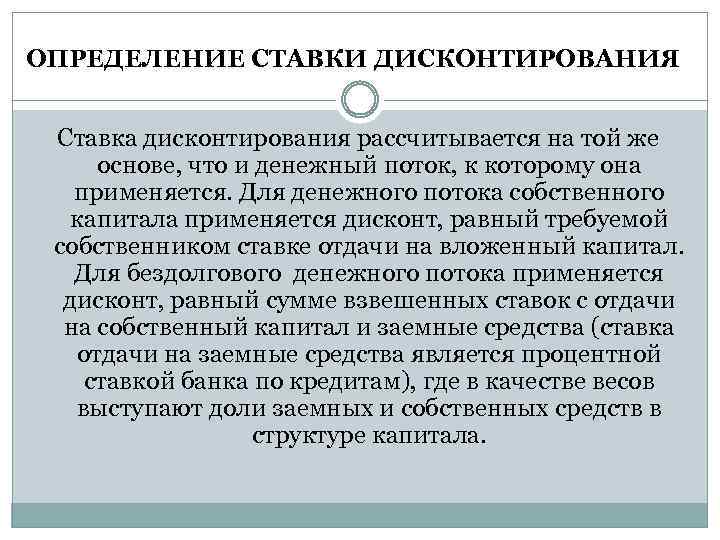 ОПРЕДЕЛЕНИЕ СТАВКИ ДИСКОНТИРОВАНИЯ

Ставка дисконтирования рассчитывается на той же основе, что и денежный поток, к которому она применяется. Для денежного потока собственного капитала применяется дисконт, равный требуемой собственником ставке отдачи на вложенный капитал. Для бездолгового денежного потока применяется дисконт, равный сумме взвешенных ставок с отдачи на собственный капитал и заемные средства (ставка отдачи на заемные средства является процентной ставкой банка по кредитам), где в качестве весов выступают доли заемных и собственных средств в структуре капитала.